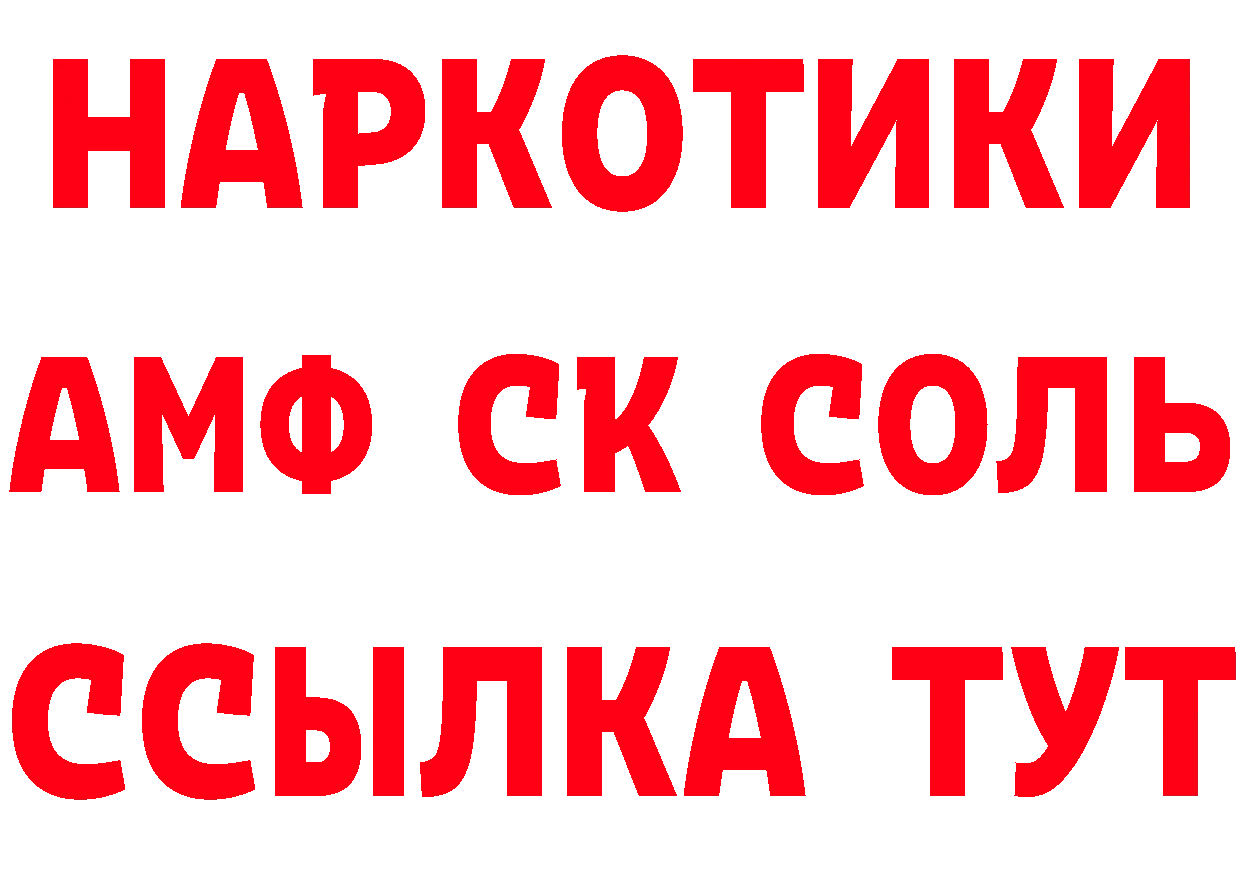 НАРКОТИКИ

АМФ СК СОЛЬ

ССЫЛКА ТУТ